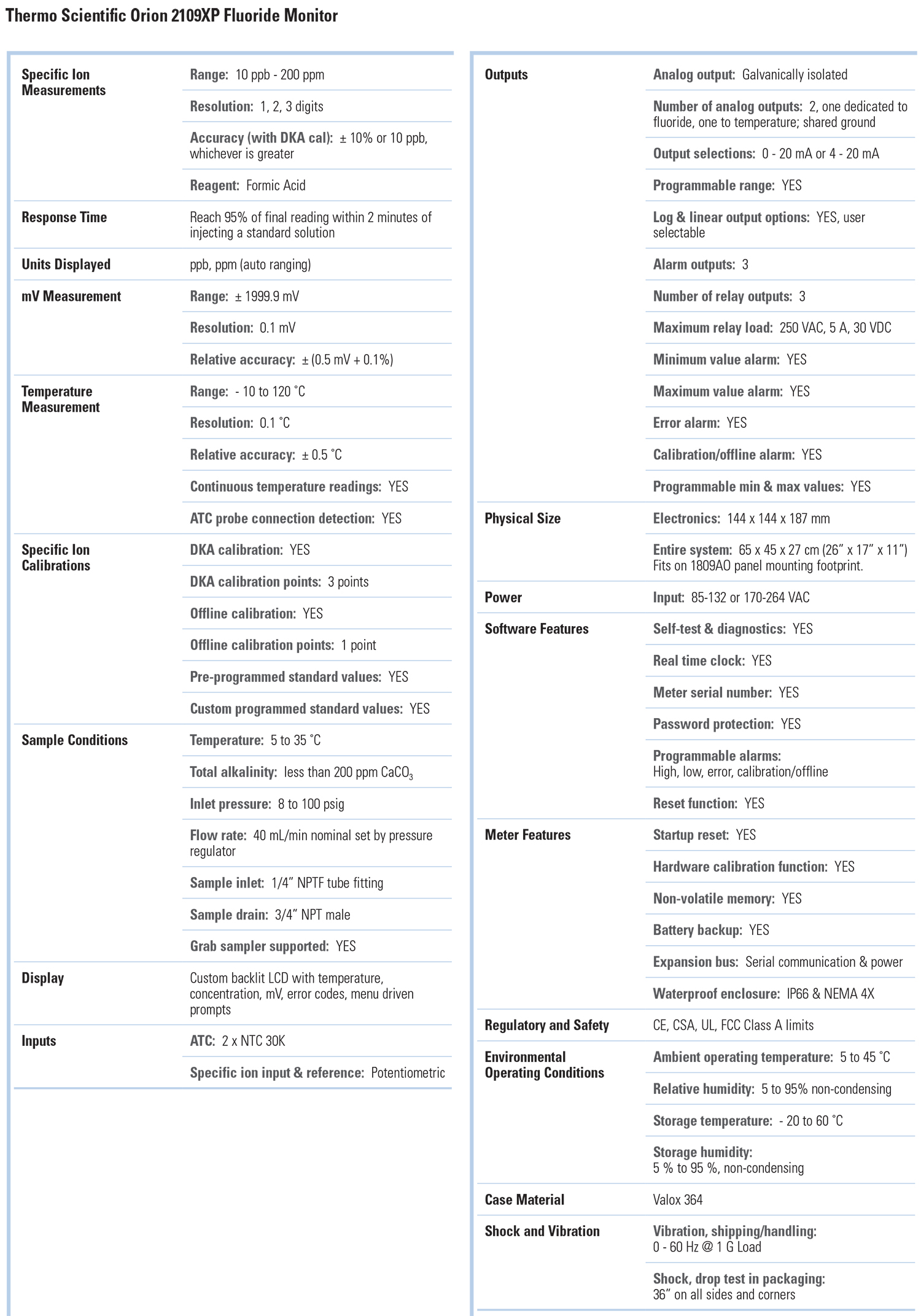 Thermo Scientific Orion 2109XP Fluoride Monitor

| | |
|---|---|
| Specific Ion Measurements | Range: 10 ppb - 200 ppm |
| | Resolution: 1, 2, 3 digits |
| | Accuracy (with DKA cal): ± 10% or 10 ppb, whichever is greater |
| | Reagent: Formic Acid |
| Response Time | Reach 95% of final reading within 2 minutes of injecting a standard solution |
| Units Displayed | ppb, ppm (auto ranging) |
| mV Measurement | Range: ± 1999.9 mV |
| | Resolution: 0.1 mV |
| | Relative accuracy: ± (0.5 mV + 0.1%) |
| Temperature Measurement | Range: - 10 to 120 °C |
| | Resolution: 0.1 °C |
| | Relative accuracy: ± 0.5 °C |
| | Continuous temperature readings: YES |
| | ATC probe connection detection: YES |
| Specific Ion Calibrations | DKA calibration: YES |
| | DKA calibration points: 3 points |
| | Offline calibration: YES |
| | Offline calibration points: 1 point |
| | Pre-programmed standard values: YES |
| | Custom programmed standard values: YES |
| Sample Conditions | Temperature: 5 to 35 °C |
| | Total alkalinity: less than 200 ppm $CaCO_3$ |
| | Inlet pressure: 8 to 100 psig |
| | Flow rate: 40 mL/min nominal set by pressure regulator |
| | Sample inlet: 1/4" NPTF tube fitting |
| | Sample drain: 3/4" NPT male |
| | Grab sampler supported: YES |
| Display | Custom backlit LCD with temperature, concentration, mV, error codes, menu driven prompts |
| Inputs | ATC: 2 x NTC 30K |
| | Specific ion input & reference: Potentiometric |

| | |
|---|---|
| Outputs | Analog output: Galvanically isolated |
| | Number of analog outputs: 2, one dedicated to fluoride, one to temperature; shared ground |
| | Output selections: 0 - 20 mA or 4 - 20 mA |
| | Programmable range: YES |
| | Log & linear output options: YES, user selectable |
| | Alarm outputs: 3 |
| | Number of relay outputs: 3 |
| | Maximum relay load: 250 VAC, 5 A, 30 VDC |
| | Minimum value alarm: YES |
| | Maximum value alarm: YES |
| | Error alarm: YES |
| | Calibration/offline alarm: YES |
| | Programmable min & max values: YES |
| Physical Size | Electronics: 144 x 144 x 187 mm |
| | Entire system: 65 x 45 x 27 cm (26" x 17" x 11") Fits on 1809AO panel mounting footprint. |
| Power | Input: 85-132 or 170-264 VAC |
| Software Features | Self-test & diagnostics: YES |
| | Real time clock: YES |
| | Meter serial number: YES |
| | Password protection: YES |
| | Programmable alarms: High, low, error, calibration/offline |
| | Reset function: YES |
| Meter Features | Startup reset: YES |
| | Hardware calibration function: YES |
| | Non-volatile memory: YES |
| | Battery backup: YES |
| | Expansion bus: Serial communication & power |
| | Waterproof enclosure: IP66 & NEMA 4X |
| Regulatory and Safety | CE, CSA, UL, FCC Class A limits |
| Environmental Operating Conditions | Ambient operating temperature: 5 to 45 °C |
| | Relative humidity: 5 to 95% non-condensing |
| | Storage temperature: - 20 to 60 °C |
| | Storage humidity: 5 % to 95 %, non-condensing |
| Case Material | Valox 364 |
| Shock and Vibration | Vibration, shipping/handling: 0 - 60 Hz @ 1 G Load |
| | Shock, drop test in packaging: 36" on all sides and corners |